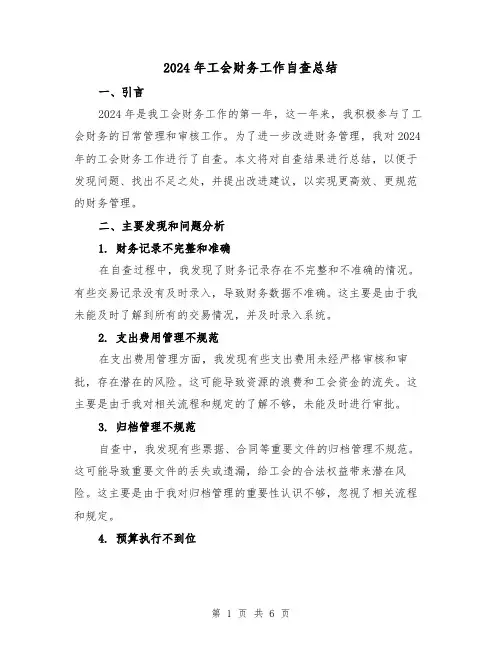 2024年工会财务工作自查总结

一、引言

2024年是我工会财务工作的第一年，这一年来，我积极参与了工会财务的日常管理和审核工作。为了进一步改进财务管理，我对2024年的工会财务工作进行了自查。本文将对自查结果进行总结，以便于发现问题、找出不足之处，并提出改进建议，以实现更高效、更规范的财务管理。

二、主要发现和问题分析

1. 财务记录不完整和准确

在自查过程中，我发现了财务记录存在不完整和不准确的情况。有些交易记录没有及时录入，导致财务数据不准确。这主要是由于我未能及时了解到所有的交易情况，并及时录入系统。

2. 支出费用管理不规范

在支出费用管理方面，我发现有些支出费用未经严格审核和审批，存在潜在的风险。这可能导致资源的浪费和工会资金的流失。这主要是由于我对相关流程和规定的了解不够，未能及时进行审批。

3. 归档管理不规范

自查中，我发现有些票据、合同等重要文件的归档管理不规范。这可能导致重要文件的丢失或遗漏，给工会的合法权益带来潜在风险。这主要是由于我对归档管理的重要性认识不够，忽视了相关流程和规定。

4. 预算执行不到位

第 1 页 共 6 页